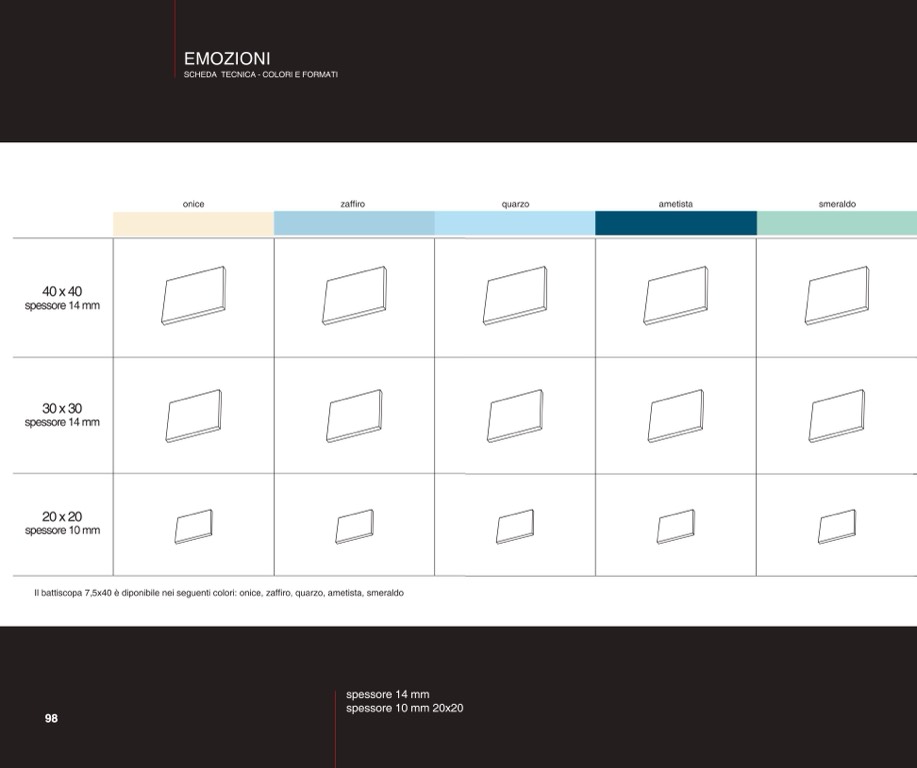 EMOZIONI
SCHEDA TECNICA - COLORI E FORMATI

| | onice | zaffiro | quarzo | ametista | smeraldo |
|---|---|---|---|---|---|
| 40 x 40 spessore 14 mm | | | | | |
| 30 x 30 spessore 14 mm | | | | | |
| 20 x 20 spessore 10 mm | | | | | |

Il battiscopa 7,5x40 è diponibile nei seguenti colori: onice, zaffiro, quarzo, ametista, smeraldo

98

spessore 14 mm
spessore 10 mm 20x20